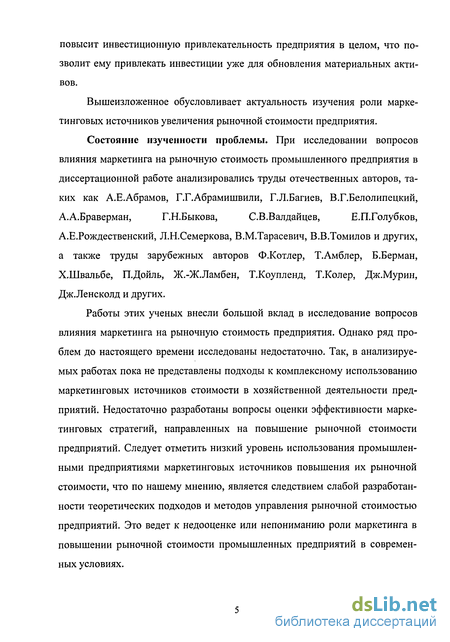 повысит инвестиционную привлекательность предприятия в целом, что позволит ему привлекать инвестиции уже для обновления материальных активов.

Вышеизложенное обусловливает актуальность изучения роли маркетинговых источников увеличения рыночной стоимости предприятия.

Состояние изученности проблемы. При исследовании вопросов влияния маркетинга на рыночную стоимость промышленного предприятия в диссертационной работе анализировались труды отечественных авторов, таких как А.Е.Абрамов, Г.Г.Абрамишвили, Г.Л.Багиев, В.Г.Белолипецкий, А.А.Браверман, Г.Н.Быкова, С.В.Валдайцев, Е.П.Голубков, А.Е.Рождественский, Л.Н.Семеркова, В.М.Тарасевич, В.В.Томилов и других, а также труды зарубежных авторов Ф.Котлер, Т.Амблер, Б.Берман, Х.Швальбе, П.Дойль, Ж.-Ж.Ламбен, Т.Коупленд, Т.Колер, Дж.Мурин, Дж.Ленсколд и других.

Работы этих ученых внесли большой вклад в исследование вопросов влияния маркетинга на рыночную стоимость предприятия. Однако ряд проблем до настоящего времени исследованы недостаточно. Так, в анализируемых работах пока не представлены подходы к комплексному использованию маркетинговых источников стоимости в хозяйственной деятельности предприятий. Недостаточно разработаны вопросы оценки эффективности маркетинговых стратегий, направленных на повышение рыночной стоимости предприятий. Следует отметить низкий уровень использования промышленными предприятиями маркетинговых источников повышения их рыночной стоимости, что по нашему мнению, является следствием слабой разработанности теоретических подходов и методов управления рыночной стоимостью предприятий. Это ведет к недооценке или непониманию роли маркетинга в повышении рыночной стоимости промышленных предприятий в современных условиях.

5

dsLib.net
библиотека диссертаций